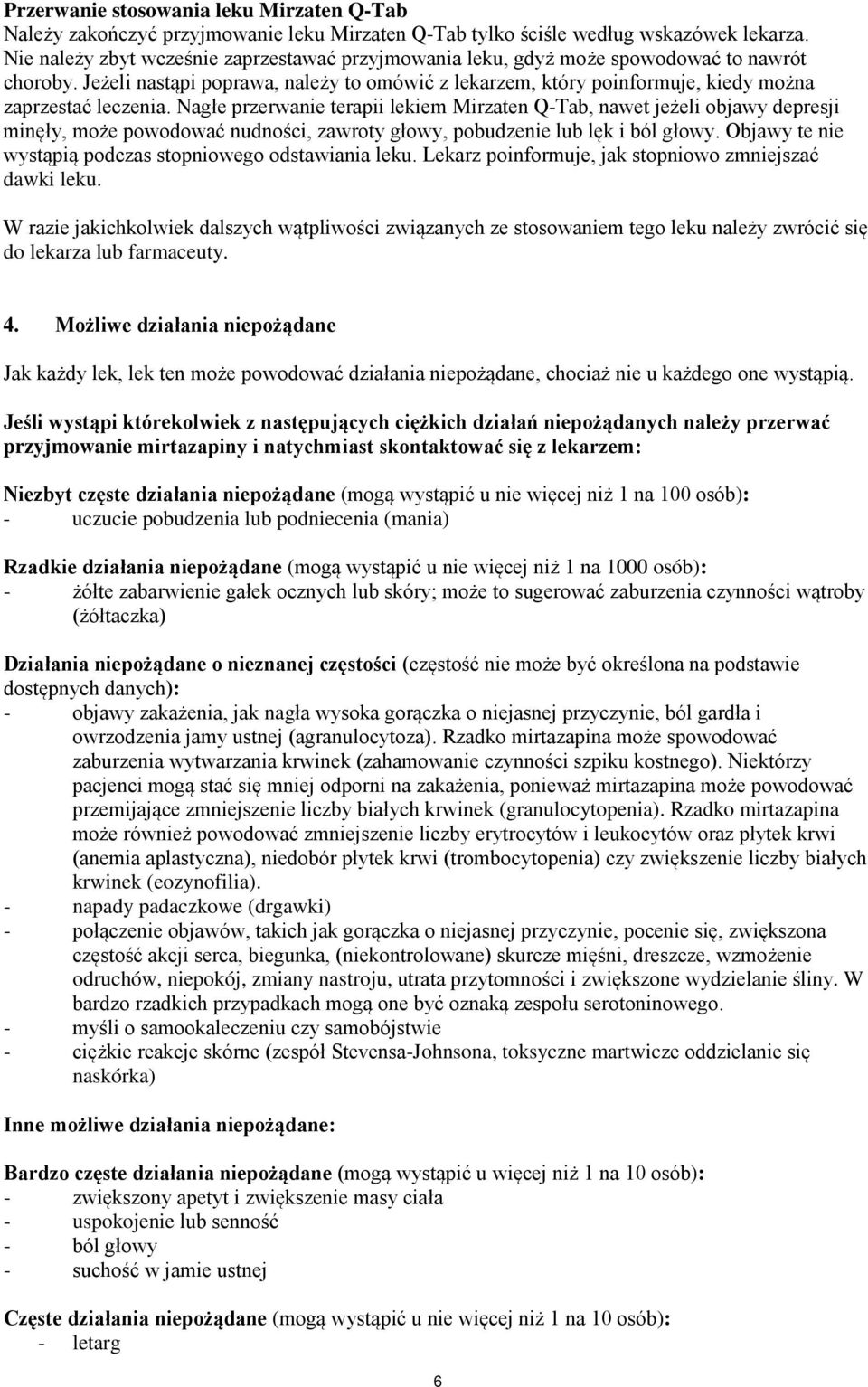 Przerwanie stosowania leku Mirzaten Q-Tab
Należy zakończyć przyjmowanie leku Mirzaten Q-Tab tylko ściśle według wskazówek lekarza. Nie należy zbyt wcześnie zaprzestawać przyjmowania leku, gdyż może spowodować to nawrót choroby. Jeżeli nastąpi poprawa, należy to omówić z lekarzem, który poinformuje, kiedy można zaprzestać leczenia. Nagłe przerwanie terapii lekiem Mirzaten Q-Tab, nawet jeżeli objawy depresji minęły, może powodować nudności, zawroty głowy, pobudzenie lub lęk i ból głowy. Objawy te nie wystąpią podczas stopniowego odstawiania leku. Lekarz poinformuje, jak stopniowo zmniejszać dawki leku.

W razie jakichkolwiek dalszych wątpliwości związanych ze stosowaniem tego leku należy zwrócić się do lekarza lub farmaceuty.

4. Możliwe działania niepożądane

Jak każdy lek, lek ten może powodować działania niepożądane, chociaż nie u każdego one wystąpią.

Jeśli wystąpi którekolwiek z następujących ciężkich działań niepożądanych należy przerwać przyjmowanie mirtazapiny i natychmiast skontaktować się z lekarzem:

Niezbyt częste działania niepożądane (mogą wystąpić u nie więcej niż 1 na 100 osób):
- uczucie pobudzenia lub podniecenia (mania)

Rzadkie działania niepożądane (mogą wystąpić u nie więcej niż 1 na 1000 osób):
- żółte zabarwienie gałek ocznych lub skóry; może to sugerować zaburzenia czynności wątroby (żółtaczka)

Działania niepożądane o nieznanej częstości (częstość nie może być określona na podstawie dostępnych danych):
- objawy zakażenia, jak nagła wysoka gorączka o niejasnej przyczynie, ból gardła i owrzodzenia jamy ustnej (agranulocytoza). Rzadko mirtazapina może spowodować zaburzenia wytwarzania krwinek (zahamowanie czynności szpiku kostnego). Niektórzy pacjenci mogą stać się mniej odporni na zakażenia, ponieważ mirtazapina może powodować przemijające zmniejszenie liczby białych krwinek (granulocytopenia). Rzadko mirtazapina może również powodować zmniejszenie liczby erytrocytów i leukocytów oraz płytek krwi (anemia aplastyczna), niedobór płytek krwi (trombocytopenia) czy zwiększenie liczby białych krwinek (eozynofilia).
- napady padaczkowe (drgawki)
- połączenie objawów, takich jak gorączka o niejasnej przyczynie, pocenie się, zwiększona częstość akcji serca, biegunka, (niekontrolowane) skurcze mięśni, dreszcze, wzmożenie odruchów, niepokój, zmiany nastroju, utrata przytomności i zwiększone wydzielanie śliny. W bardzo rzadkich przypadkach mogą one być oznaką zespołu serotoninowego.
- myśli o samookaleczeniu czy samobójstwie
- ciężkie reakcje skórne (zespół Stevensa-Johnsona, toksyczne martwicze oddzielanie się naskórka)

Inne możliwe działania niepożądane:

Bardzo częste działania niepożądane (mogą wystąpić u więcej niż 1 na 10 osób):
- zwiększony apetyt i zwiększenie masy ciała
- uspokojenie lub senność
- ból głowy
- suchość w jamie ustnej

Częste działania niepożądane (mogą wystąpić u nie więcej niż 1 na 10 osób):
- letarg

6